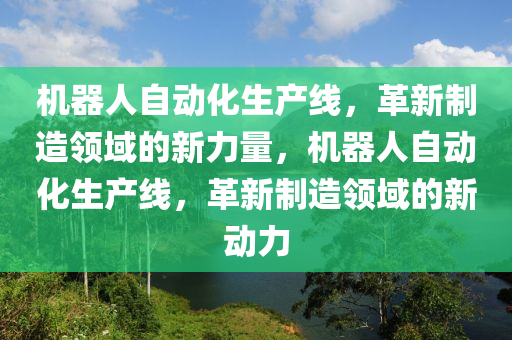 机器人自动化生产线，革新制造领域的新力量，机器人自动化生产线，革新制造领域的新动力